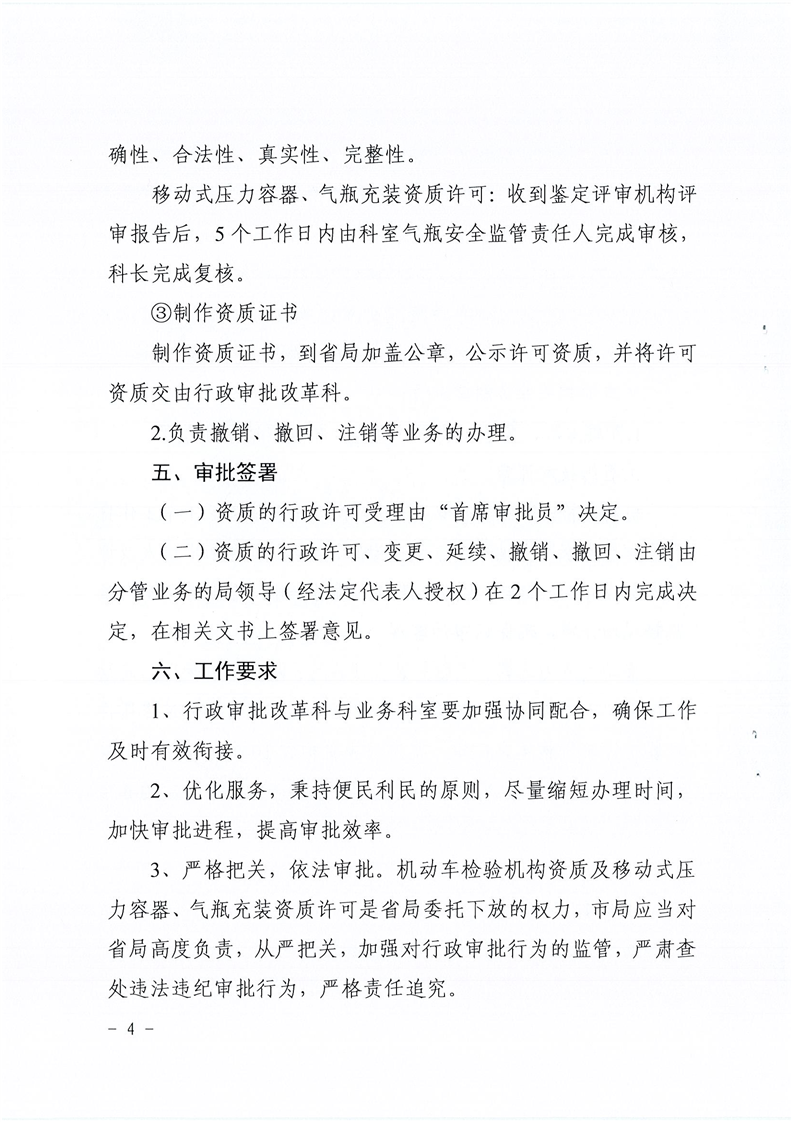 确性、合法性、真实性、完整性。

移动式压力容器、气瓶充装资质许可：收到鉴定评审机构评审报告后，5个工作日内由科室气瓶安全监管责任人完成审核，科长完成复核。

③制作资质证书

制作资质证书，到省局加盖公章，公示许可资质，并将许可资质交由行政审批改革科。

2.负责撤销、撤回、注销等业务的办理。

五、审批签署

（一）资质的行政许可受理由“首席审批员”决定。

（二）资质的行政许可、变更、延续、撤销、撤回、注销由分管业务的局领导（经法定代表人授权）在2个工作日内完成决定，在相关文书上签署意见。

六、工作要求

1、行政审批改革科与业务科室要加强协同配合，确保工作及时有效衔接。

2、优化服务，秉持便民利民的原则，尽量缩短办理时间，加快审批进程，提高审批效率。

3、严格把关，依法审批。机动车检验机构资质及移动式压力容器、气瓶充装资质许可是省局委托下放的权力，市局应当对省局高度负责，从严把关，加强对行政审批行为的监管，严肃查处违法违纪审批行为，严格责任追究。

－ 4 －